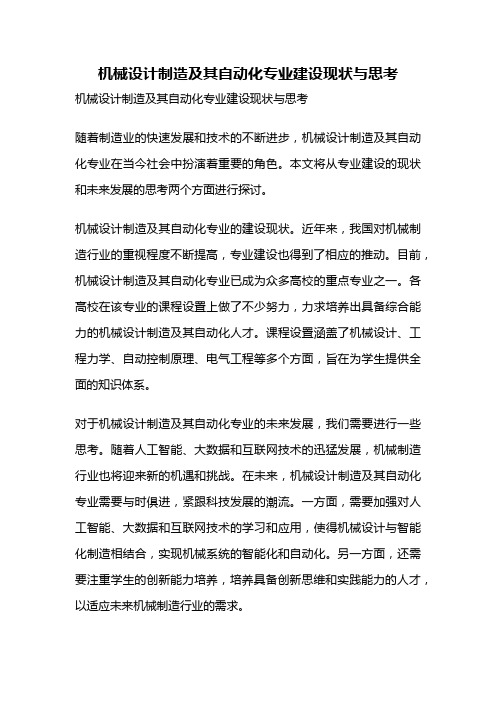 机械设计制造及其自动化专业建设现状与思考

机械设计制造及其自动化专业建设现状与思考

随着制造业的快速发展和技术的不断进步，机械设计制造及其自动化专业在当今社会中扮演着重要的角色。本文将从专业建设的现状和未来发展的思考两个方面进行探讨。

机械设计制造及其自动化专业的建设现状。近年来，我国对机械制造行业的重视程度不断提高，专业建设也得到了相应的推动。目前，机械设计制造及其自动化专业已成为众多高校的重点专业之一。各高校在该专业的课程设置上做了不少努力，力求培养出具备综合能力的机械设计制造及其自动化人才。课程设置涵盖了机械设计、工程力学、自动控制原理、电气工程等多个方面，旨在为学生提供全面的知识体系。

对于机械设计制造及其自动化专业的未来发展，我们需要进行一些思考。随着人工智能、大数据和互联网技术的迅猛发展，机械制造行业也将迎来新的机遇和挑战。在未来，机械设计制造及其自动化专业需要与时俱进，紧跟科技发展的潮流。一方面，需要加强对人工智能、大数据和互联网技术的学习和应用，使得机械设计与智能化制造相结合，实现机械系统的智能化和自动化。另一方面，还需要注重学生的创新能力培养，培养具备创新思维和实践能力的人才，以适应未来机械制造行业的需求。